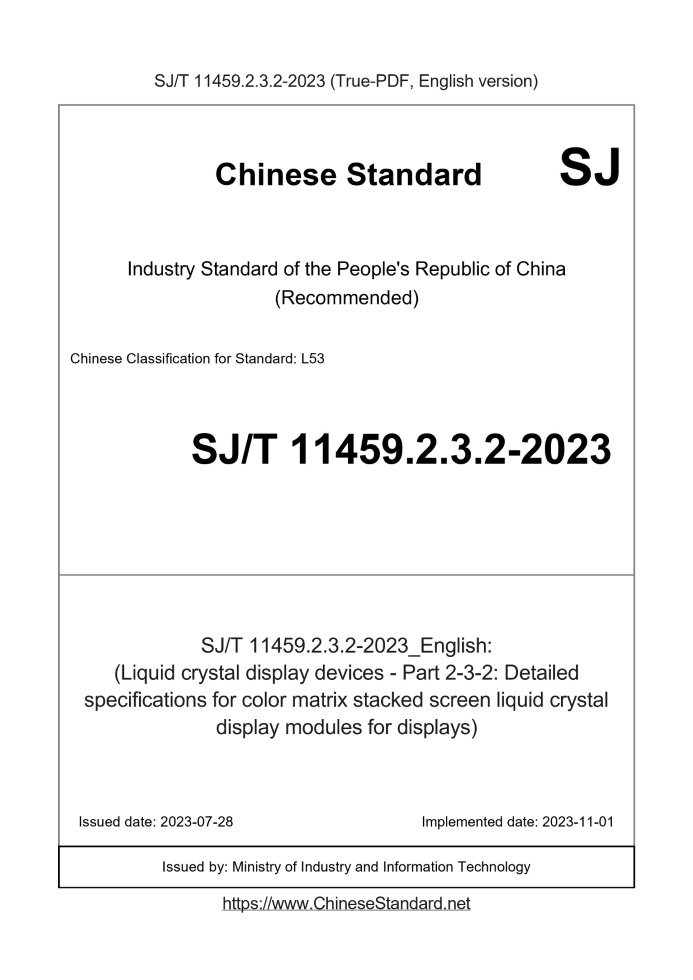 SJ/T 11459.2.3.2-2023 (True-PDF, English version)

Chinese Standard

SJ

Industry Standard of the People's Republic of China
(Recommended)

Chinese Classification for Standard: L53

SJ/T 11459.2.3.2-2023

SJ/T 11459.2.3.2-2023_English:
(Liquid crystal display devices - Part 2-3-2: Detailed specifications for color matrix stacked screen liquid crystal display modules for displays)

Issued date: 2023-07-28

Implemented date: 2023-11-01

Issued by: Ministry of Industry and Information Technology

https://www.ChineseStandard.net